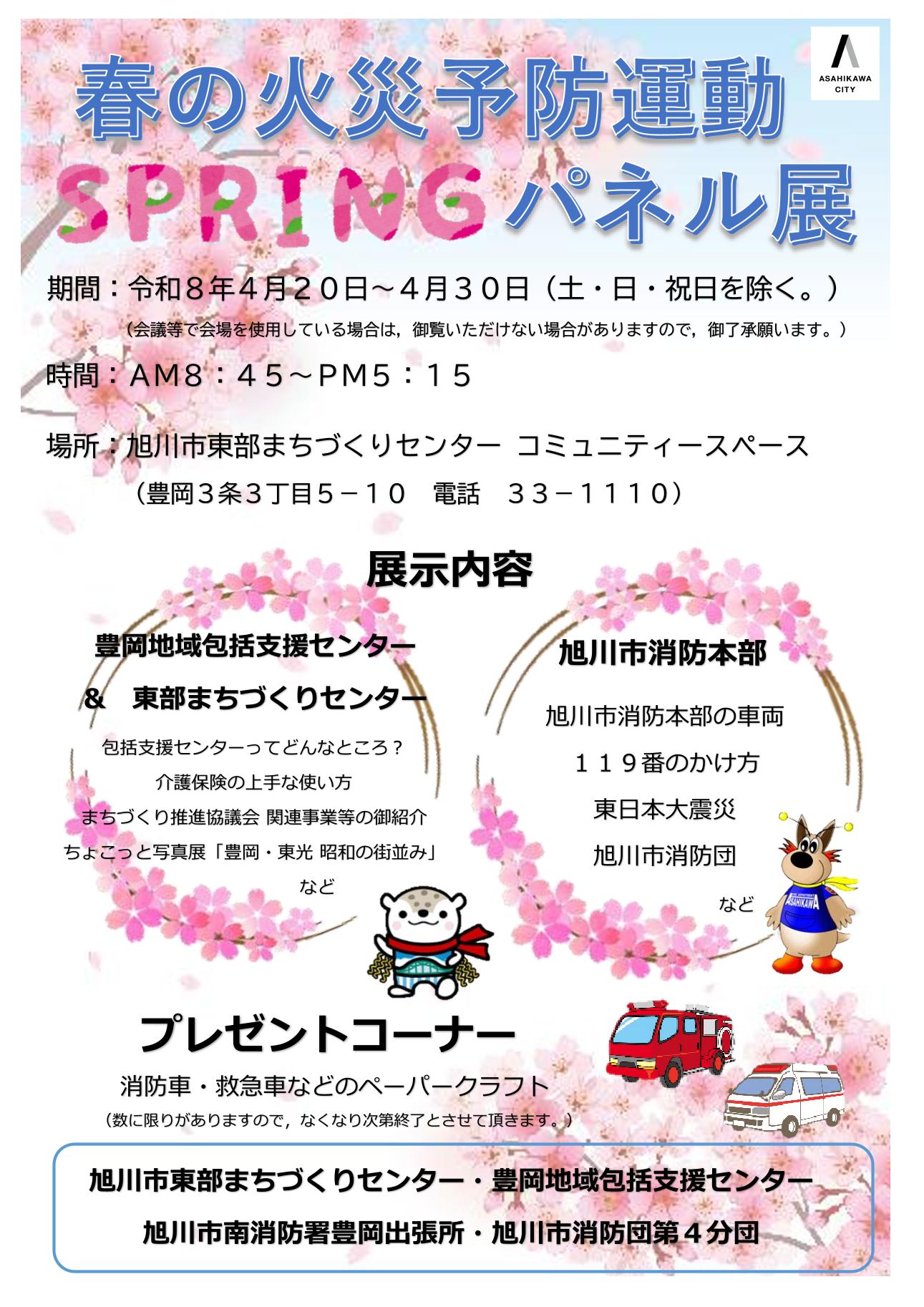 ASAHIKAWA CITY

春の火災予防運動

SPRINGパネル展

期間：令和８年４月２０日～４月３０日（土・日・祝日を除く。）

（会議等で会場を使用している場合は，御覧いただけない場合がありますので，御了承願います。）

時間：AM８：４５～PM５：１５

場所：旭川市東部まちづくりセンター コミュニティースペース

（豊岡３条3丁目５－１０ 電話 ３３－１１１０）

展示内容

豊岡地域包括支援センター

＆ 東部まちづくりセンター

包括支援センターってどんなところ？

介護保険の上手な使い方

まちづくり推進協議会 関連事業等の御紹介

ちょこっと写真展「豊岡・東光 昭和の街並み」

など

旭川市消防本部

旭川市消防本部の車両

１１９番のかけ方

東日本大震災

旭川市消防団

など

プレゼントコーナー

消防車・救急車などのペーパークラフト

（数に限りがありますので，なくなり次第終了とさせて頂きます。）

旭川市東部まちづくりセンター・豊岡地域包括支援センター

旭川市南消防署豊岡出張所・旭川市消防団第４分団